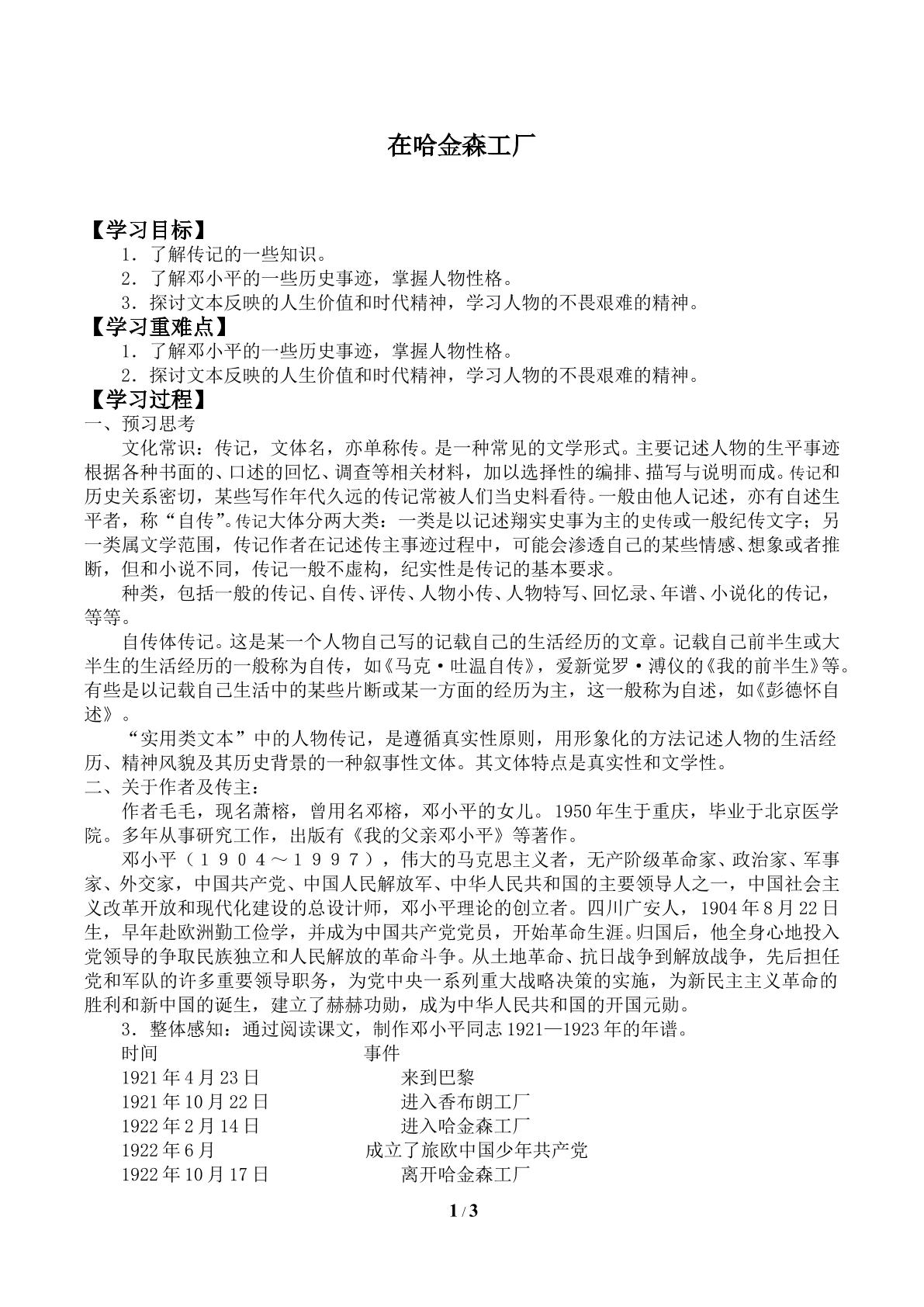 在哈金森工厂

【学习目标】

1．了解传记的一些知识。

2．了解邓小平的一些历史事迹，掌握人物性格。

3．探讨文本反映的人生价值和时代精神，学习人物的不畏艰难的精神。

【学习重难点】

1．了解邓小平的一些历史事迹，掌握人物性格。

2．探讨文本反映的人生价值和时代精神，学习人物的不畏艰难的精神。

【学习过程】

一、预习思考

文化常识：传记，文体名，亦单称传。是一种常见的文学形式。主要记述人物的生平事迹根据各种书面的、口述的回忆、调查等相关材料，加以选择性的编排、描写与说明而成。传记和历史关系密切，某些写作年代久远的传记常被人们当史料看待。一般由他人记述，亦有自述生平者，称“自传”。传记大体分两大类：一类是以记述翔实史事为主的史传或一般纪传文字；另一类属文学范围，传记作者在记述传主事迹过程中，可能会渗透自己的某些情感、想象或者推断，但和小说不同，传记一般不虚构，纪实性是传记的基本要求。

种类，包括一般的传记、自传、评传、人物小传、人物特写、回忆录、年谱、小说化的传记，等等。

自传体传记。这是某一个人物自己写的记载自己的生活经历的文章。记载自己前半生或大半生的生活经历的一般称为自传，如《马克·吐温自传》，爱新觉罗·溥仪的《我的前半生》等。有些是以记载自己生活中的某些片断或某一方面的经历为主，这一般称为自述，如《彭德怀自述》。

“实用类文本”中的人物传记，是遵循真实性原则，用形象化的方法记述人物的生活经历、精神风貌及其历史背景的一种叙事性文体。其文体特点是真实性和文学性。

二、关于作者及传主：

作者毛毛，现名萧榕，曾用名邓榕，邓小平的女儿。1950年生于重庆，毕业于北京医学院。多年从事研究工作，出版有《我的父亲邓小平》等著作。

邓小平（1904～1997），伟大的马克思主义者，无产阶级革命家、政治家、军事家、外交家，中国共产党、中国人民解放军、中华人民共和国的主要领导人之一，中国社会主义改革开放和现代化建设的总设计师，邓小平理论的创立者。四川广安人，1904年8月22日生，早年赴欧洲勤工俭学，并成为中国共产党党员，开始革命生涯。归国后，他全身心地投入党领导的争取民族独立和人民解放的革命斗争。从土地革命、抗日战争到解放战争，先后担任党和军队的许多重要领导职务，为党中央一系列重大战略决策的实施，为新民主主义革命的胜利和新中国的诞生，建立了赫赫功勋，成为中华人民共和国的开国元勋。

3．整体感知：通过阅读课文，制作邓小平同志1921—1923年的年谱。

时间 事件
1921年4月23日 来到巴黎
1921年10月22日 进入香布朗工厂
1922年2月14日 进入哈金森工厂
1922年6月 成立了旅欧中国少年共产党
1922年10月17日 离开哈金森工厂

1 / 3